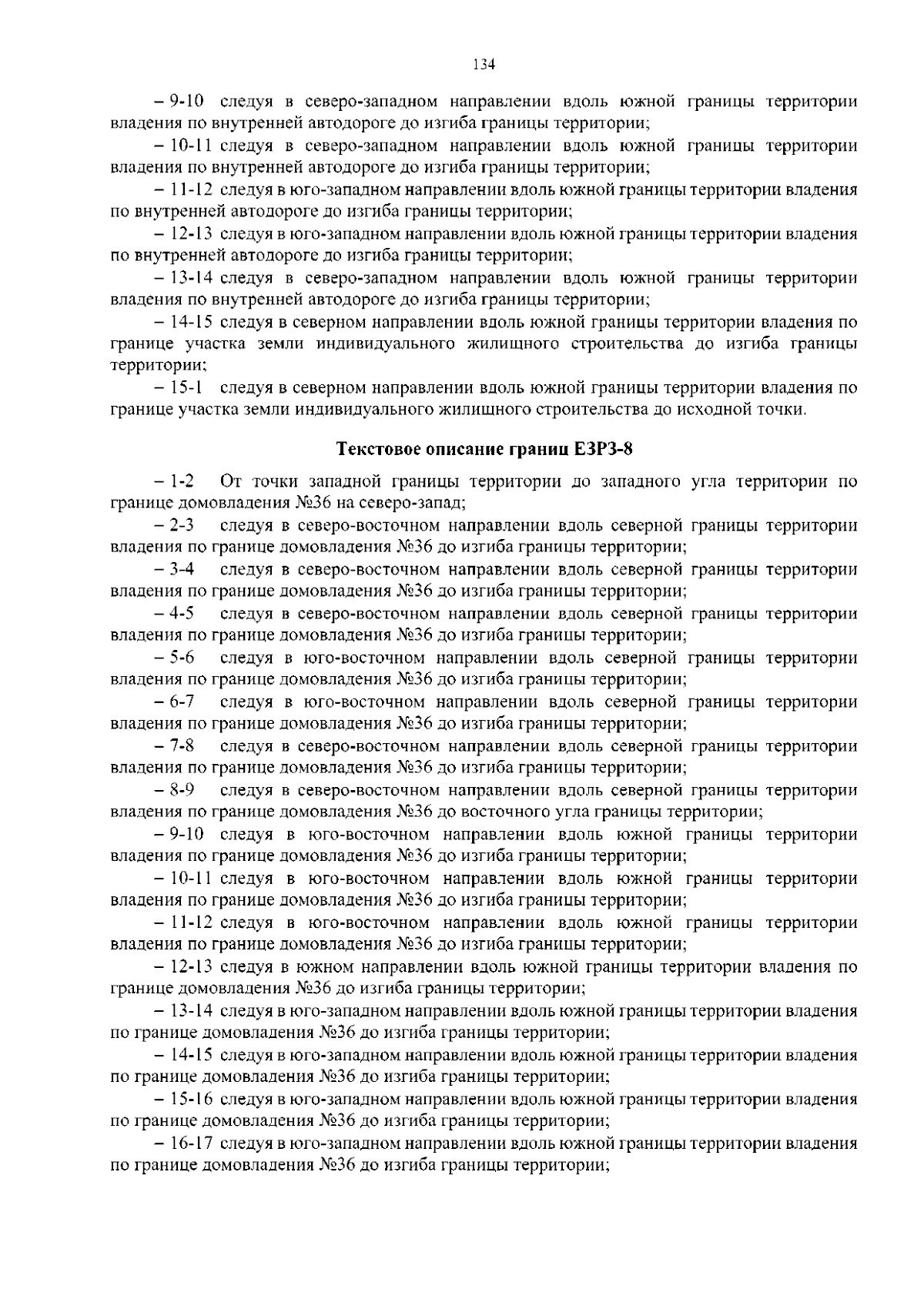 134

– 9-10 следуя в северо-западном направлении вдоль южной границы территории владения по внутренней автодороге до изгиба границы территории;

– 10-11 следуя в северо-западном направлении вдоль южной границы территории владения по внутренней автодороге до изгиба границы территории;

– 11-12 следуя в юго-западном направлении вдоль южной границы территории владения по внутренней автодороге до изгиба границы территории;

– 12-13 следуя в юго-западном направлении вдоль южной границы территории владения по внутренней автодороге до изгиба границы территории;

– 13-14 следуя в северо-западном направлении вдоль южной границы территории владения по внутренней автодороге до изгиба границы территории;

– 14-15 следуя в северном направлении вдоль южной границы территории владения по границе участка земли индивидуального жилищного строительства до изгиба границы территории;

– 15-1 следуя в северном направлении вдоль южной границы территории владения по границе участка земли индивидуального жилищного строительства до исходной точки.

Текстовое описание границ ЕЗРЗ-8

– 1-2 От точки западной границы территории до западного угла территории по границе домовладения №36 на северо-запад;

– 2-3 следуя в северо-восточном направлении вдоль северной границы территории владения по границе домовладения №36 до изгиба границы территории;

– 3-4 следуя в северо-восточном направлении вдоль северной границы территории владения по границе домовладения №36 до изгиба границы территории;

– 4-5 следуя в северо-восточном направлении вдоль северной границы территории владения по границе домовладения №36 до изгиба границы территории;

– 5-6 следуя в юго-восточном направлении вдоль северной границы территории владения по границе домовладения №36 до изгиба границы территории;

– 6-7 следуя в юго-восточном направлении вдоль северной границы территории владения по границе домовладения №36 до изгиба границы территории;

– 7-8 следуя в северо-восточном направлении вдоль северной границы территории владения по границе домовладения №36 до изгиба границы территории;

– 8-9 следуя в северо-восточном направлении вдоль северной границы территории владения по границе домовладения №36 до восточного угла границы территории;

– 9-10 следуя в юго-восточном направлении вдоль южной границы территории владения по границе домовладения №36 до изгиба границы территории;

– 10-11 следуя в юго-восточном направлении вдоль южной границы территории владения по границе домовладения №36 до изгиба границы территории;

– 11-12 следуя в юго-восточном направлении вдоль южной границы территории владения по границе домовладения №36 до изгиба границы территории;

– 12-13 следуя в южном направлении вдоль южной границы территории владения по границе домовладения №36 до изгиба границы территории;

– 13-14 следуя в юго-западном направлении вдоль южной границы территории владения по границе домовладения №36 до изгиба границы территории;

– 14-15 следуя в юго-западном направлении вдоль южной границы территории владения по границе домовладения №36 до изгиба границы территории;

– 15-16 следуя в юго-западном направлении вдоль южной границы территории владения по границе домовладения №36 до изгиба границы территории;

– 16-17 следуя в юго-западном направлении вдоль южной границы территории владения по границе домовладения №36 до изгиба границы территории;